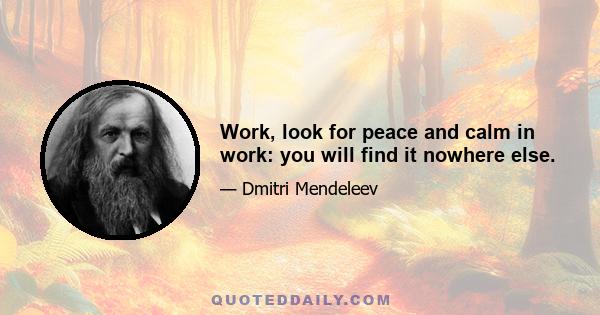 Work, look for peace and calm in work: you will find it nowhere else.

— Dmitri Mendeleev

QUOTEDDAILY.COM